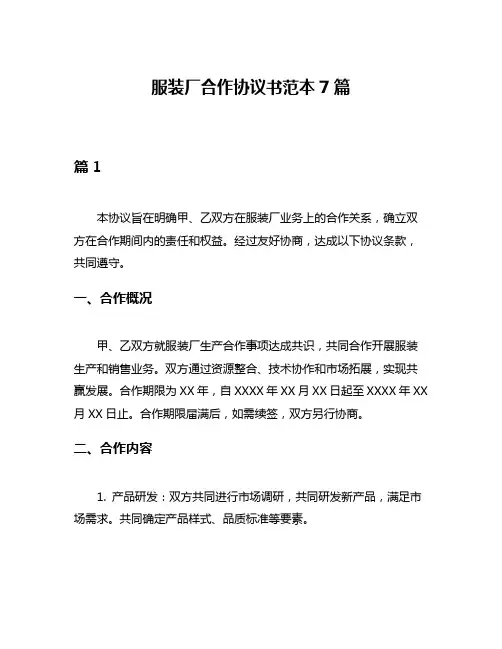 服装厂合作协议书范本 7 篇

篇 1

本协议旨在明确甲、乙双方在服装厂业务上的合作关系，确立双方在合作期间内的责任和权益。经过友好协商，达成以下协议条款，共同遵守。

一、合作概况

甲、乙双方就服装厂生产合作事项达成共识，共同合作开展服装生产和销售业务。双方通过资源整合、技术协作和市场拓展，实现共赢发展。合作期限为 XX 年，自 XXXX 年 XX 月 XX 日起至 XXXX 年 XX 月 XX 日止。合作期限届满后，如需续签，双方另行协商。

二、合作内容

1. 产品研发：双方共同进行市场调研，共同研发新产品，满足市场需求。共同确定产品样式、品质标准等要素。